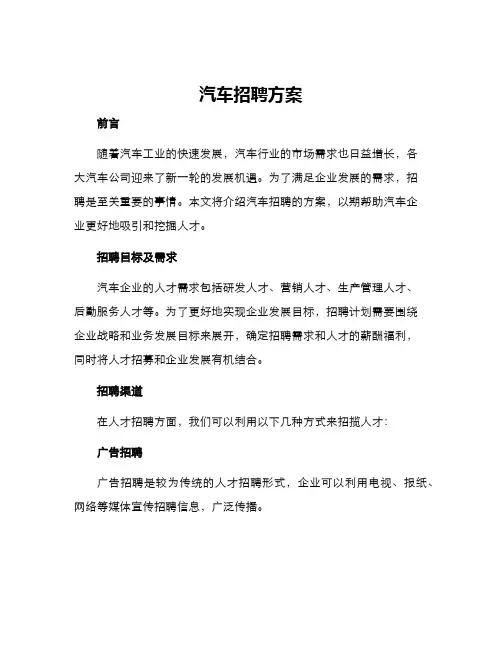 汽车招聘方案

前言

随着汽车工业的快速发展，汽车行业的市场需求也日益增长，各大汽车公司迎来了新一轮的发展机遇。为了满足企业发展的需求，招聘是至关重要的事情。本文将介绍汽车招聘的方案，以期帮助汽车企业更好地吸引和挖掘人才。

招聘目标及需求

汽车企业的人才需求包括研发人才、营销人才、生产管理人才、后勤服务人才等。为了更好地实现企业发展目标，招聘计划需要围绕企业战略和业务发展目标来展开，确定招聘需求和人才的薪酬福利，同时将人才招募和企业发展有机结合。

招聘渠道

在人才招聘方面，我们可以利用以下几种方式来招揽人才：

广告招聘

广告招聘是较为传统的人才招聘形式，企业可以利用电视、报纸、网络等媒体宣传招聘信息，广泛传播。